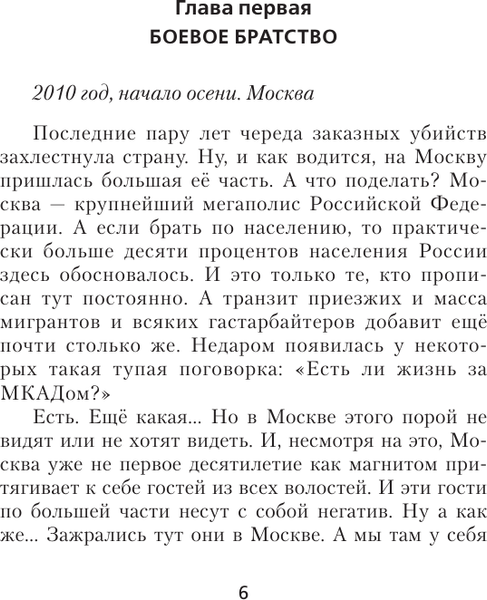 Глава первая
БОЕВОЕ БРАТСТВО

2010 год, начало осени. Москва

Последние пару лет череда заказных убийств захлестнула страну. Ну, и как водится, на Москву пришлась большая её часть. А что поделать? Москва — крупнейший мегаполис Российской Федерации. А если брать по населению, то практически больше десяти процентов населения России здесь обосновалось. И это только те, кто прописан тут постоянно. А транзит приезжих и масса мигрантов и всяких гастарбайтеров добавит ещё почти столько же. Недаром появилась у некоторых такая тупая поговорка: «Есть ли жизнь за МКАДом?»

Есть. Ещё какая... Но в Москве этого порой не видят или не хотят видеть. И, несмотря на это, Москва уже не первое десятилетие как магнитом притягивает к себе гостей из всех волостей. И эти гости по большей части несут с собой негатив. Ну а как же... Зажрались тут они в Москве. А мы там у себя

6